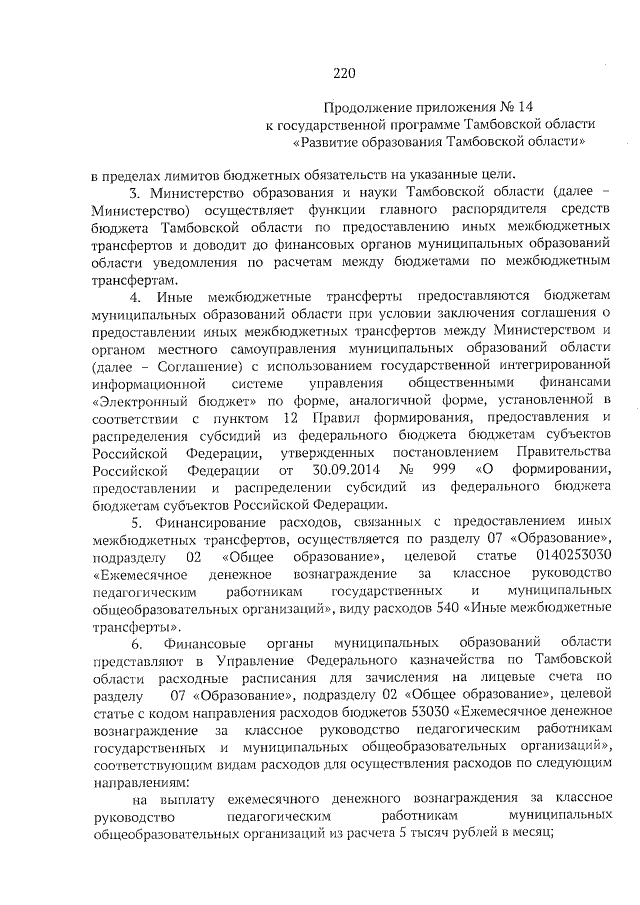 220

Продолжение приложения № 14
к государственной программе Тамбовской области
«Развитие образования Тамбовской области»

в пределах лимитов бюджетных обязательств на указанные цели.

3. Министерство образования и науки Тамбовской области (далее – Министерство) осуществляет функции главного распорядителя средств бюджета Тамбовской области по предоставлению иных межбюджетных трансфертов и доводит до финансовых органов муниципальных образований области уведомления по расчетам между бюджетами по межбюджетным трансфертам.

4. Иные межбюджетные трансферты предоставляются бюджетам муниципальных образований области при условии заключения соглашения о предоставлении иных межбюджетных трансфертов между Министерством и органом местного самоуправления муниципальных образований области (далее – Соглашение) с использованием государственной интегрированной информационной системе управления общественными финансами «Электронный бюджет» по форме, аналогичной форме, установленной в соответствии с пунктом 12 Правил формирования, предоставления и распределения субсидий из федерального бюджета бюджетам субъектов Российской Федерации, утвержденных постановлением Правительства Российской Федерации от 30.09.2014 № 999 «О формировании, предоставлении и распределении субсидий из федерального бюджета бюджетам субъектов Российской Федерации.

5. Финансирование расходов, связанных с предоставлением иных межбюджетных трансфертов, осуществляется по разделу 07 «Образование», подразделу 02 «Общее образование», целевой статье 0140253030 «Ежемесячное денежное вознаграждение за классное руководство педагогическим работникам государственных и муниципальных общеобразовательных организаций», виду расходов 540 «Иные межбюджетные трансферты».

6. Финансовые органы муниципальных образований области представляют в Управление Федерального казначейства по Тамбовской области расходные расписания для зачисления на лицевые счета по разделу 07 «Образование», подразделу 02 «Общее образование», целевой статье с кодом направления расходов бюджетов 53030 «Ежемесячное денежное вознаграждение за классное руководство педагогическим работникам государственных и муниципальных общеобразовательных организаций», соответствующим видам расходов для осуществления расходов по следующим направлениям:

на выплату ежемесячного денежного вознаграждения за классное руководство педагогическим работникам муниципальных общеобразовательных организаций из расчета 5 тысяч рублей в месяц;